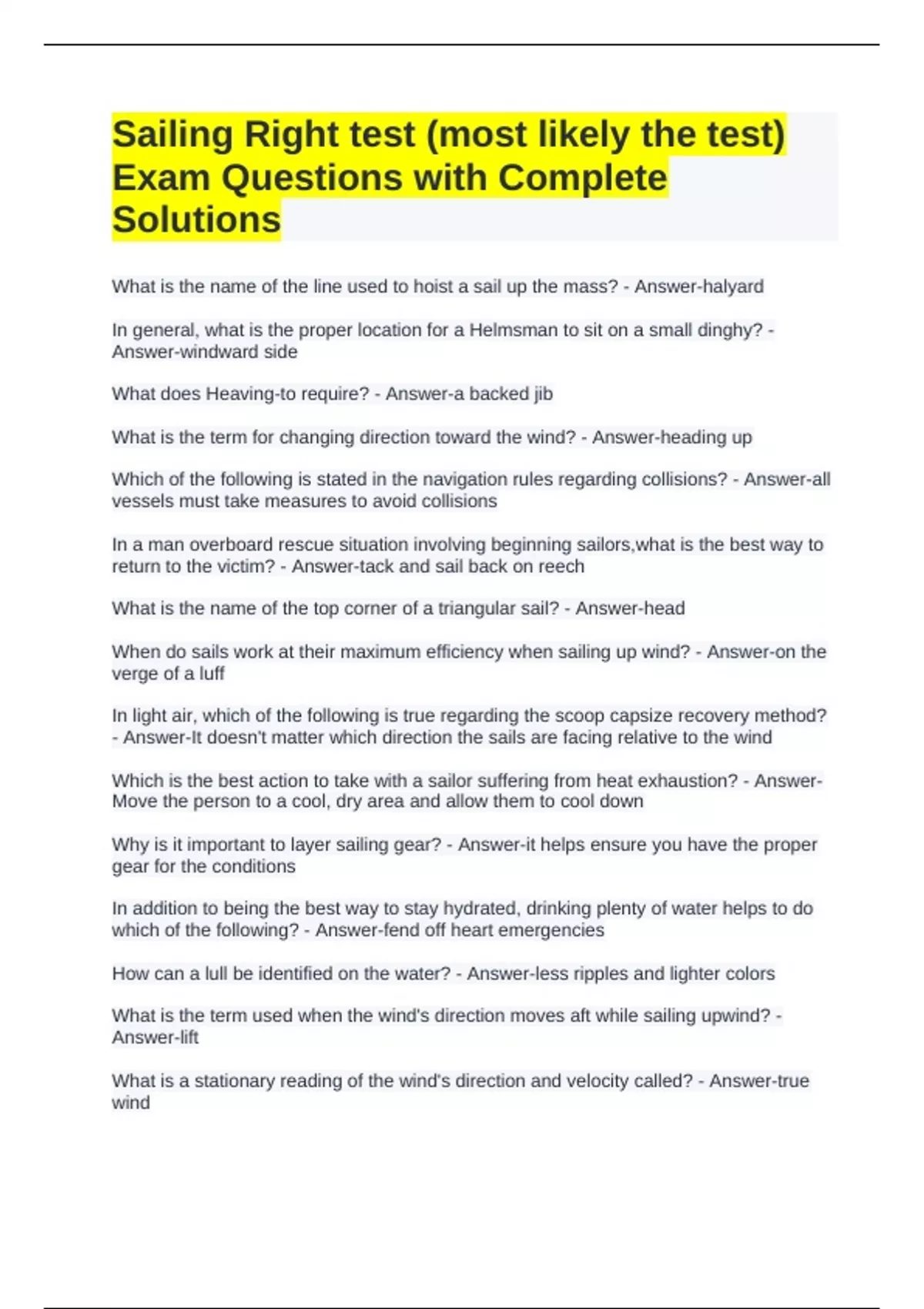 Sailing Right test (most likely the test) Exam Questions with Complete Solutions

What is the name of the line used to hoist a sail up the mass? - Answer-halyard

In general, what is the proper location for a Helmsman to sit on a small dinghy? - Answer-windward side

What does Heaving-to require? - Answer-a backed jib

What is the term for changing direction toward the wind? - Answer-heading up

Which of the following is stated in the navigation rules regarding collisions? - Answer-all vessels must take measures to avoid collisions

In a man overboard rescue situation involving beginning sailors,what is the best way to return to the victim? - Answer-tack and sail back on reech

What is the name of the top corner of a triangular sail? - Answer-head

When do sails work at their maximum efficiency when sailing up wind? - Answer-on the verge of a luff

In light air, which of the following is true regarding the scoop capsize recovery method? - Answer-It doesn't matter which direction the sails are facing relative to the wind

Which is the best action to take with a sailor suffering from heat exhaustion? - Answer-Move the person to a cool, dry area and allow them to cool down

Why is it important to layer sailing gear? - Answer-it helps ensure you have the proper gear for the conditions

In addition to being the best way to stay hydrated, drinking plenty of water helps to do which of the following? - Answer-fend off heart emergencies

How can a lull be identified on the water? - Answer-less ripples and lighter colors

What is the term used when the wind's direction moves aft while sailing upwind? - Answer-lift

What is a stationary reading of the wind's direction and velocity called? - Answer-true wind